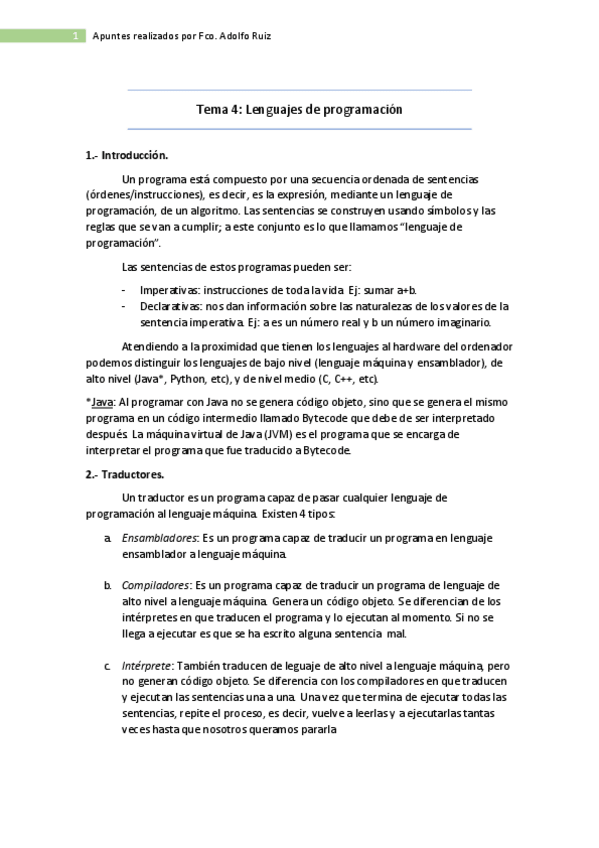 1 Apuntes realizados por Fco. Adolfo Ruiz

Tema 4: Lenguajes de programación

1.- Introducción.

Un programa está compuesto por una secuencia ordenada de sentencias (órdenes/instrucciones), es decir, es la expresión, mediante un lenguaje de programación, de un algoritmo. Las sentencias se construyen usando símbolos y las reglas que se van a cumplir; a este conjunto es lo que llamamos "lenguaje de programación".

Las sentencias de estos programas pueden ser:

- Imperativas: instrucciones de toda la vida. Ej: sumar a+b.
- Declarativas: nos dan información sobre las naturalezas de los valores de la sentencia imperativa. Ej: a es un número real y b un número imaginario.

Atendiendo a la proximidad que tienen los lenguajes al hardware del ordenador podemos distinguir los lenguajes de bajo nivel (lenguaje máquina y ensamblador), de alto nivel (Java*, Python, etc), y de nivel medio (C, C++, etc).

*Java: Al programar con Java no se genera código objeto, sino que se genera el mismo programa en un código intermedio llamado Bytecode que debe de ser interpretado después. La máquina virtual de Java (JVM) es el programa que se encarga de interpretar el programa que fue traducido a Bytecode.

2.- Traductores.

Un traductor es un programa capaz de pasar cualquier lenguaje de programación al lenguaje máquina. Existen 4 tipos:

a. Ensambladores: Es un programa capaz de traducir un programa en lenguaje ensamblador a lenguaje máquina.

b. Compiladores: Es un programa capaz de traducir un programa de lenguaje de alto nivel a lenguaje máquina. Genera un código objeto. Se diferencian de los intérpretes en que traducen el programa y lo ejecutan al momento. Si no se llega a ejecutar es que se ha escrito alguna sentencia mal.

c. Intérprete: También traducen de leguaje de alto nivel a lenguaje máquina, pero no generan código objeto. Se diferencia con los compiladores en que traducen y ejecutan las sentencias una a una. Una vez que termina de ejecutar todas las sentencias, repite el proceso, es decir, vuelve a leerlas y a ejecutarlas tantas veces hasta que nosotros queramos pararla